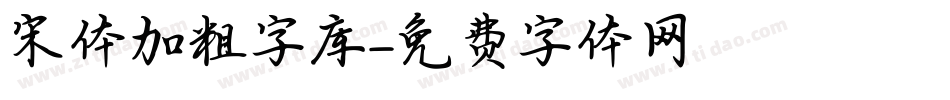 宋体加粗字库-免费字体网